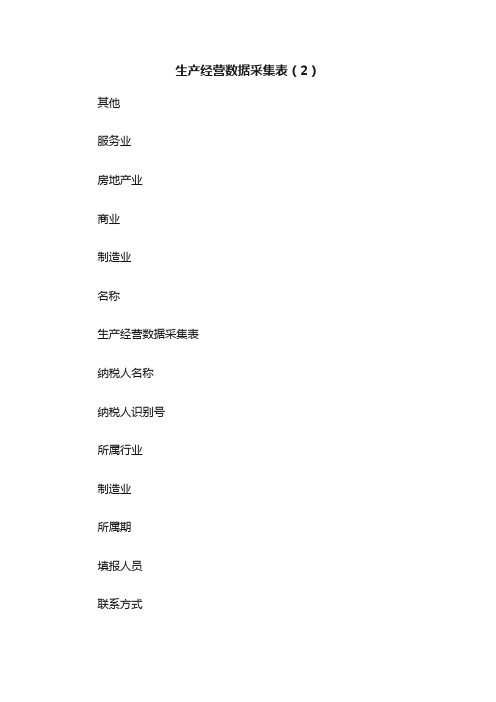 生产经营数据采集表（2）

其他

服务业

房地产业

商业

制造业

名称

生产经营数据采集表

纳税人名称

纳税人识别号

所属行业

制造业

所属期

填报人员

联系方式